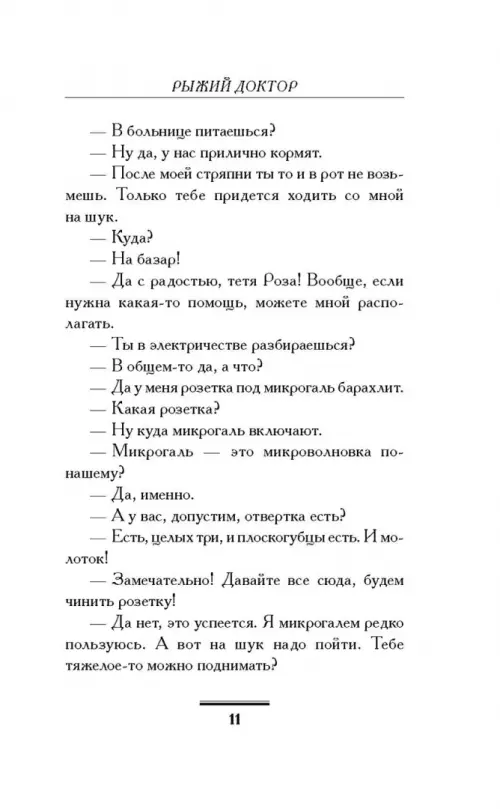 РЫЖИЙ ДОКТОР

— В больнице питаешься?

— Ну да, у нас прилично кормят.

— После моей стряпни ты то и в рот не возьмешь. Только тебе придется ходить со мной на шук.

— Куда?

— На базар!

— Да с радостью, тетя Роза! Вообще, если нужна какая-то помощь, можете мной располагать.

— Ты в электричестве разбираешься?

— В общем-то да, а что?

— Да у меня розетка под микрогаль барахлит.

— Какая розетка?

— Ну куда микрогаль включают.

— Микрогаль — это микроволновка по-нашему?

— Да, именно.

— А у вас, допустим, отвертка есть?

— Есть, целых три, и плоскогубцы есть. И молоток!

— Замечательно! Давайте все сюда, будем чинить розетку!

— Да нет, это успеется. Я микрогалем редко пользуюсь. А вот на шук надо пойти. Тебе тяжелое-то можно поднимать?

11